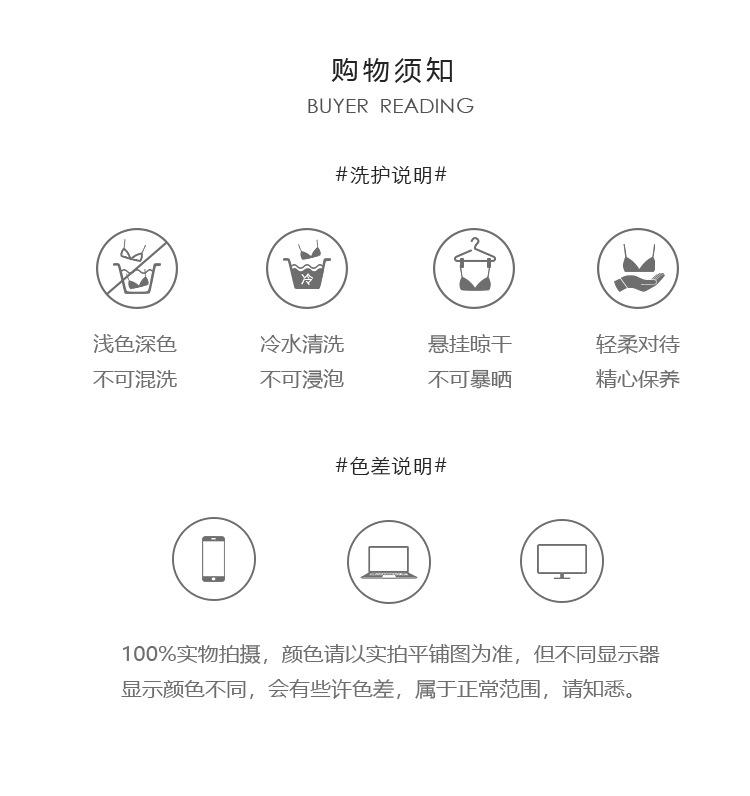 购物须知
BUYER READING

#洗护说明#

冷

浅色深色
不可混洗

冷水清洗
不可浸泡

悬挂晾干
不可暴晒

轻柔对待
精心保养

#色差说明#

100%实物拍摄，颜色请以实拍平铺图为准，但不同显示器显示颜色不同，会有些许色差，属于正常范围，请知悉。